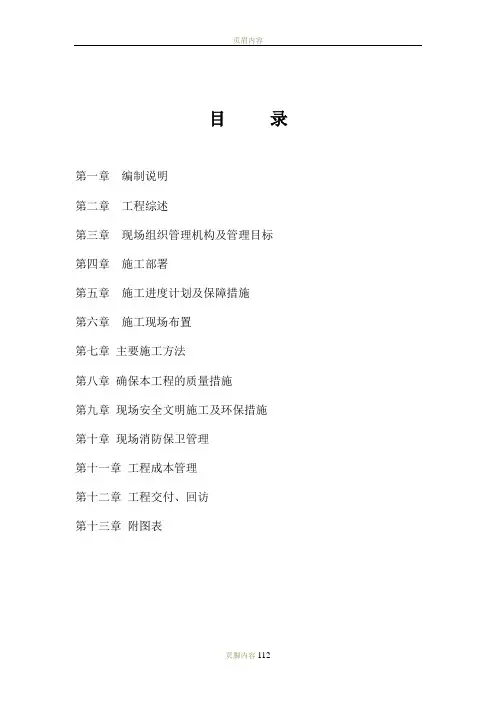 页眉内容

目　录

第一章　编制说明

第二章　工程综述

第三章　现场组织管理机构及管理目标

第四章　施工部署

第五章　施工进度计划及保障措施

第六章　施工现场布置

第七章 主要施工方法

第八章 确保本工程的质量措施

第九章 现场安全文明施工及环保措施

第十章 现场消防保卫管理

第十一章 工程成本管理

第十二章 工程交付、回访

第十三章 附图表

页脚内容 112